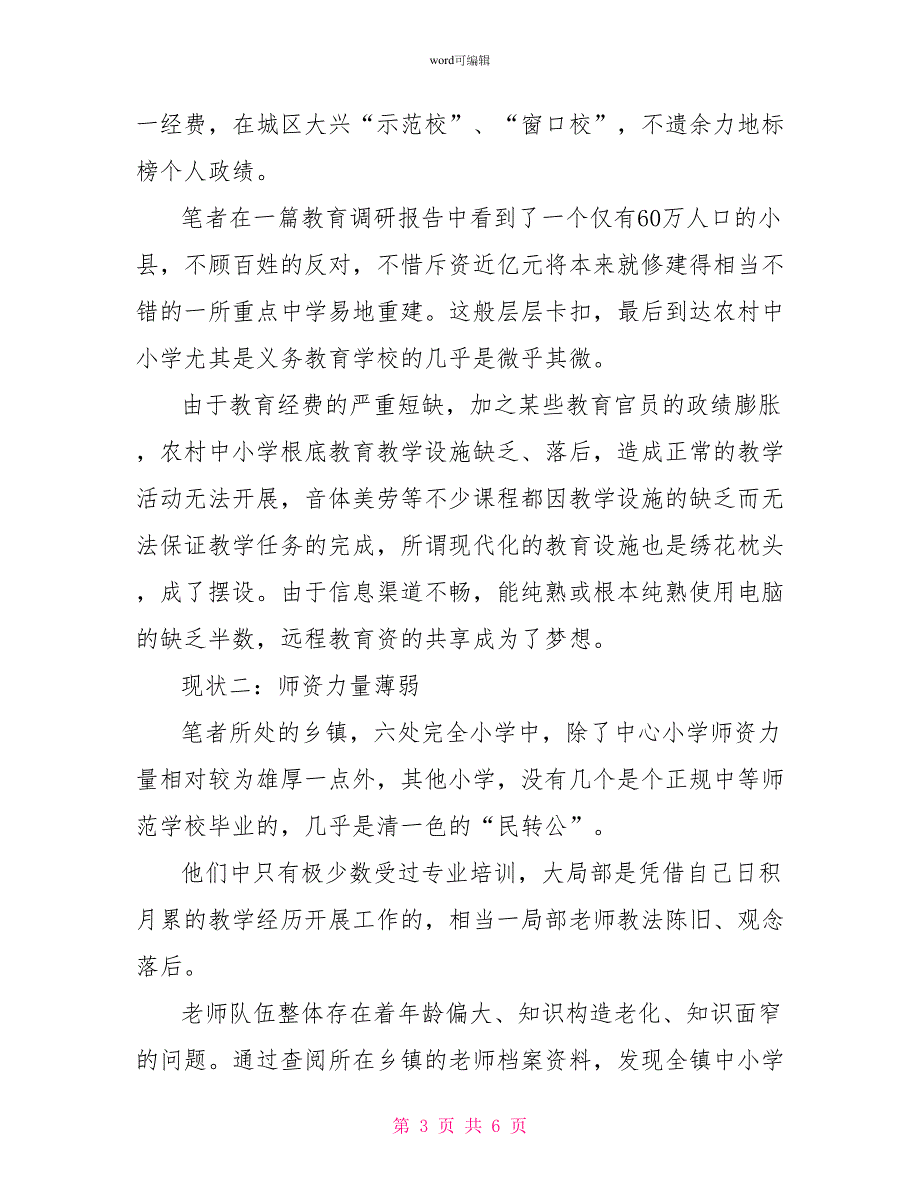 word可编辑

一经费，在城区大兴“示范校”、“窗口校”，不遗余力地标榜个人政绩。

笔者在一篇教育调研报告中看到了一个仅有60万人口的小县，不顾百姓的反对，不惜斥资近亿元将本来就修建得相当不错的一所重点中学易地重建。这般层层卡扣，最后到达农村中小学尤其是义务教育学校的几乎是微乎其微。

由于教育经费的严重短缺，加之某些教育官员的政绩膨胀，农村中小学根底教育教学设施缺乏、落后，造成正常的教学活动无法开展，音体美劳等不少课程都因教学设施的缺乏而无法保证教学任务的完成，所谓现代化的教育设施也是绣花枕头，成了摆设。由于信息渠道不畅，能纯熟或根本纯熟使用电脑的缺乏半数，远程教育资的共享成为了梦想。

现状二：师资力量薄弱

笔者所处的乡镇，六处完全小学中，除了中心小学师资力量相对较为雄厚一点外，其他小学，没有几个是个正规中等师范学校毕业的，几乎是清一色的“民转公”。

他们中只有极少数受过专业培训，大局部是凭借自己日积月累的教学经历开展工作的，相当一局部老师教法陈旧、观念落后。

老师队伍整体存在着年龄偏大、知识构造老化、知识面窄的问题。通过查阅所在乡镇的老师档案资料，发现全镇中小学

第 3 页 共 6 页